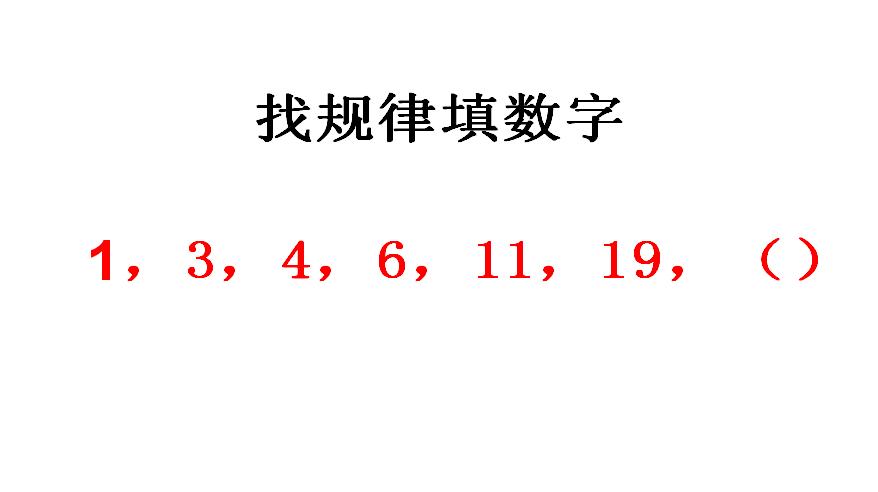 找规律填数字

1，3，4，6，11，19，（）